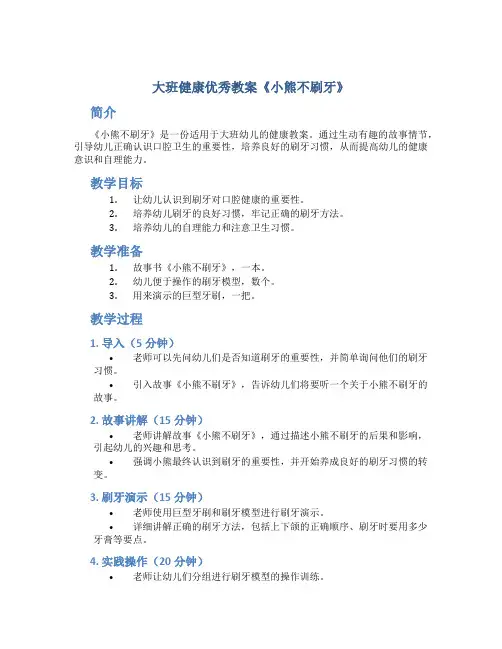 大班健康优秀教案《小熊不刷牙》

简介

《小熊不刷牙》是一份适用于大班幼儿的健康教案。通过生动有趣的故事情节，引导幼儿正确认识口腔卫生的重要性，培养良好的刷牙习惯，从而提高幼儿的健康意识和自理能力。

教学目标

1. 让幼儿认识到刷牙对口腔健康的重要性。
2. 培养幼儿刷牙的良好习惯，牢记正确的刷牙方法。
3. 培养幼儿的自理能力和注意卫生习惯。

教学准备

1. 故事书《小熊不刷牙》，一本。
2. 幼儿便于操作的刷牙模型，数个。
3. 用来演示的巨型牙刷，一把。

教学过程

1. 导入（5 分钟）

• 老师可以先问幼儿们是否知道刷牙的重要性，并简单询问他们的刷牙习惯。
• 引入故事《小熊不刷牙》，告诉幼儿们将要听一个关于小熊不刷牙的故事。

2. 故事讲解（15 分钟）

• 老师讲解故事《小熊不刷牙》，通过描述小熊不刷牙的后果和影响，引起幼儿的兴趣和思考。
• 强调小熊最终认识到刷牙的重要性，并开始养成良好的刷牙习惯的转变。

3. 刷牙演示（15 分钟）

• 老师使用巨型牙刷和刷牙模型进行刷牙演示。
• 详细讲解正确的刷牙方法，包括上下颌的正确顺序、刷牙时要用多少牙膏等要点。

4. 实践操作（20 分钟）

• 老师让幼儿们分组进行刷牙模型的操作训练。